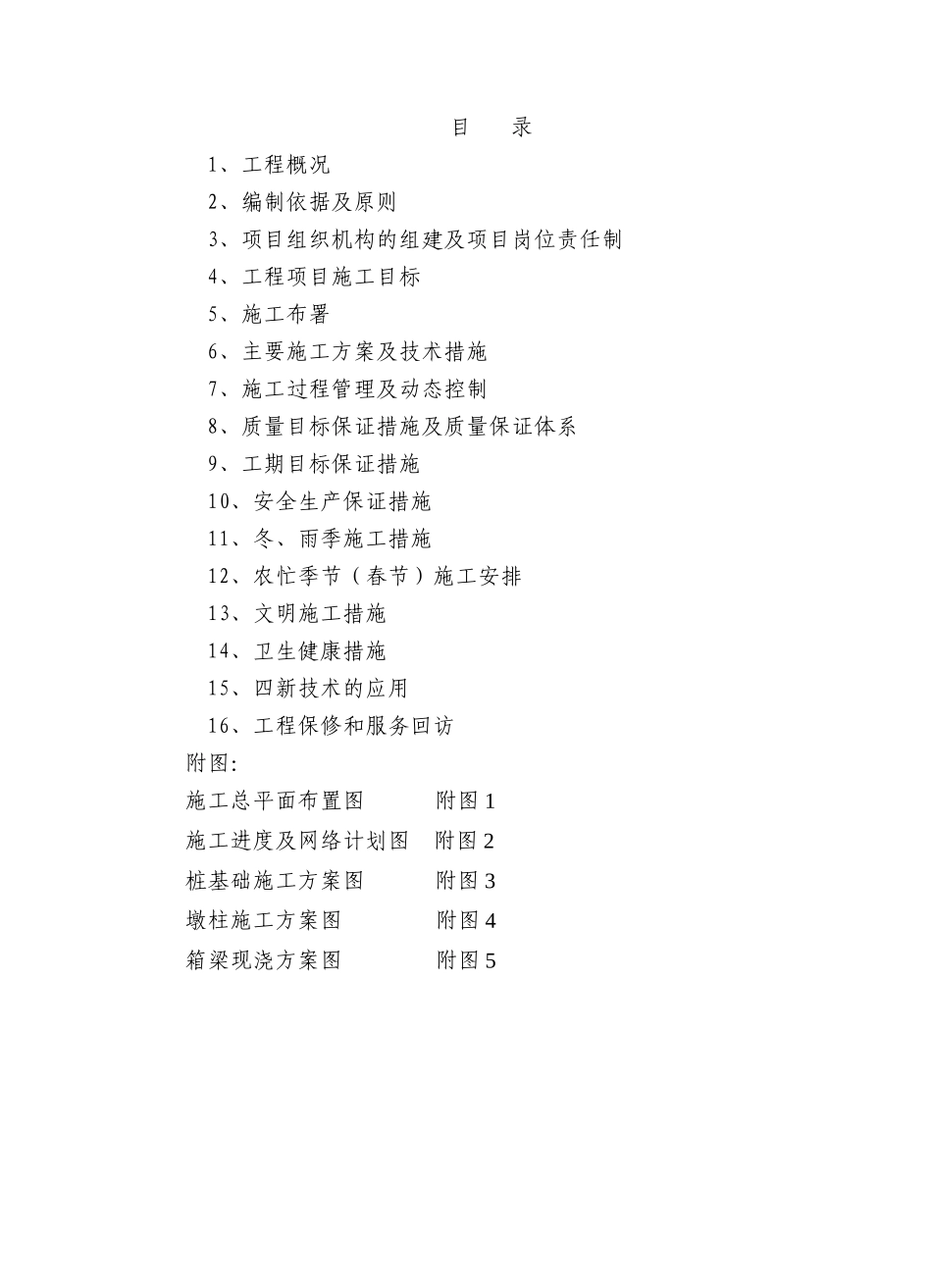 目　录

1、工程概况
2、编制依据及原则
3、项目组织机构的组建及项目岗位责任制
4、工程项目施工目标
5、施工布署
6、主要施工方案及技术措施
7、施工过程管理及动态控制
8、质量目标保证措施及质量保证体系
9、工期目标保证措施
10、安全生产保证措施
11、冬、雨季施工措施
12、农忙季节（春节）施工安排
13、文明施工措施
14、卫生健康措施
15、四新技术的应用
16、工程保修和服务回访

附图:

施工总平面布置图　　附图 1
施工进度及网络计划图　附图 2
桩基础施工方案图　　附图 3
墩柱施工方案图　　附图 4
箱梁现浇方案图　　附图 5